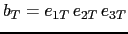 $b_T = e_{1T}\, e_{2T}\, e_{3T}$